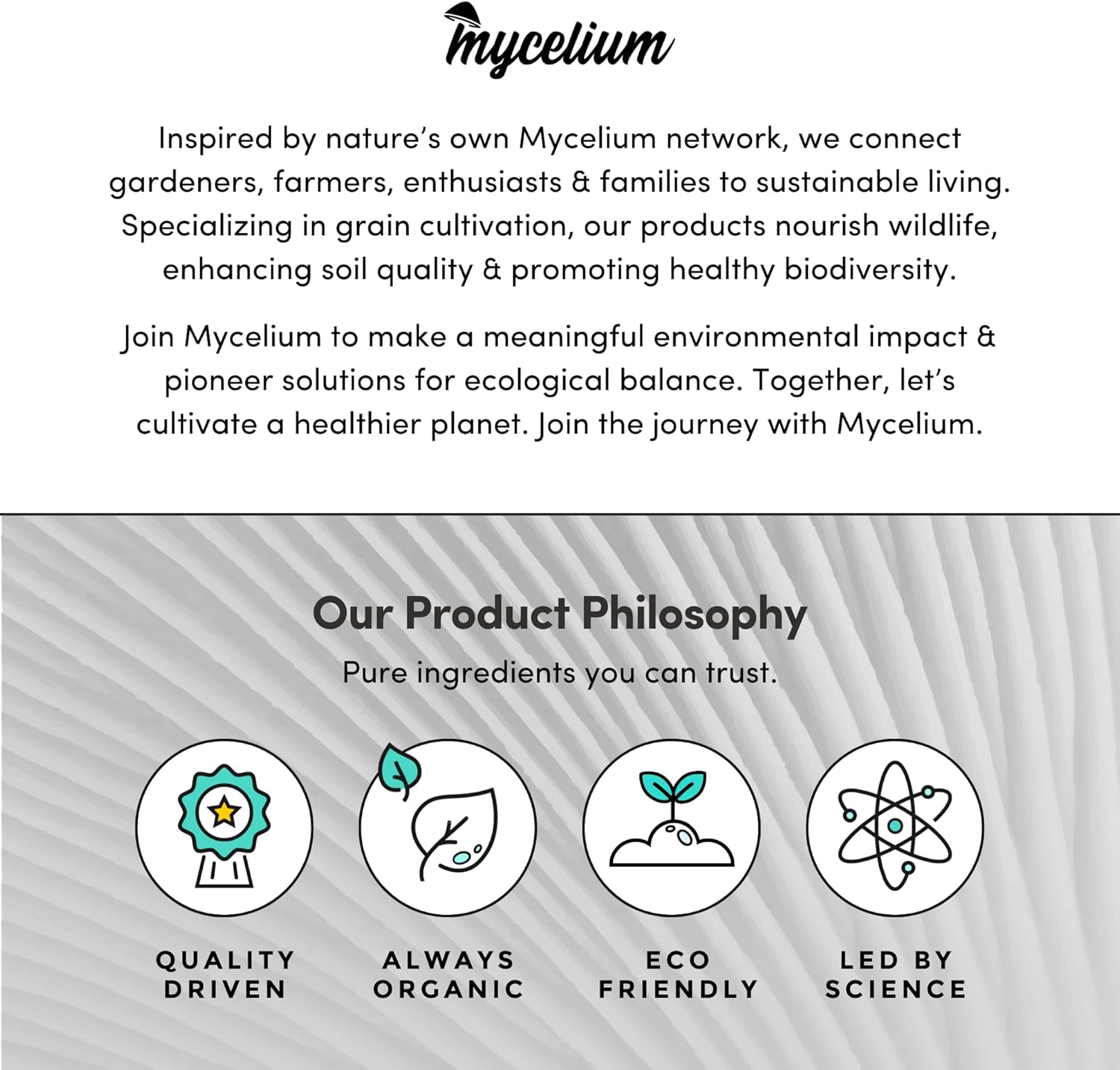 mycelium

Inspired by nature's own Mycelium network, we connect gardeners, farmers, enthusiasts & families to sustainable living. Specializing in grain cultivation, our products nourish wildlife, enhancing soil quality & promoting healthy biodiversity.

Join Mycelium to make a meaningful environmental impact & pioneer solutions for ecological balance. Together, let's cultivate a healthier planet. Join the journey with Mycelium.

Our Product Philosophy

Pure ingredients you can trust.

QUALITY DRIVEN

ALWAYS ORGANIC

ECO FRIENDLY

LED BY SCIENCE